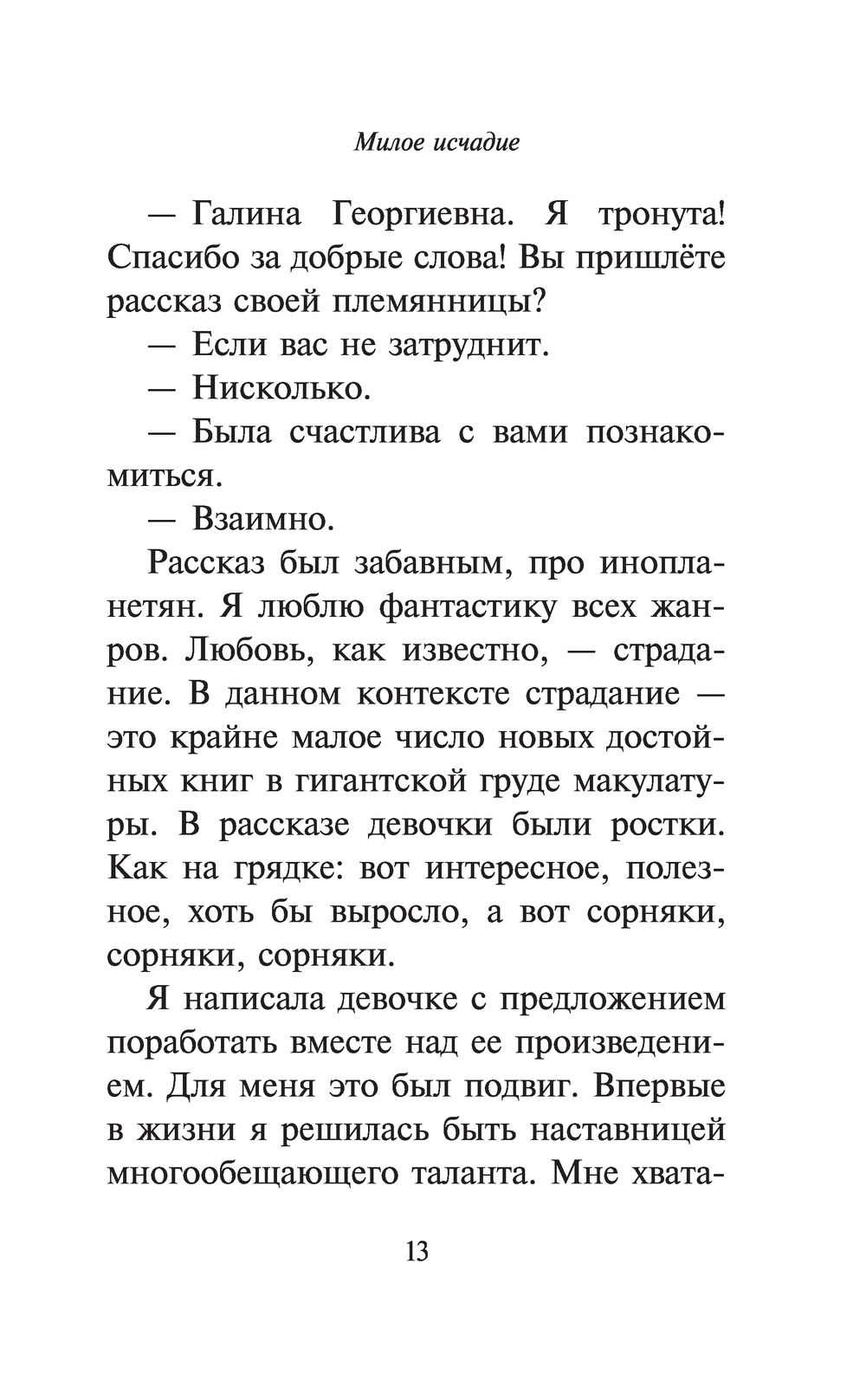 Милое исчадие

— Галина Георгиевна. Я тронута! Спасибо за добрые слова! Вы пришлёте рассказ своей племянницы?

— Если вас не затруднит.

— Нисколько.

— Была счастлива с вами познакомиться.

— Взаимно.

Рассказ был забавным, про инопланетян. Я люблю фантастику всех жанров. Любовь, как известно, — страдание. В данном контексте страдание — это крайне малое число новых достойных книг в гигантской груде макулатуры. В рассказе девочки были ростки. Как на грядке: вот интересное, полезное, хоть бы выросло, а вот сорняки, сорняки, сорняки.

Я написала девочке с предложением поработать вместе над ее произведением. Для меня это был подвиг. Впервые в жизни я решилась быть наставницей многообещающего таланта. Мне хвата-

13